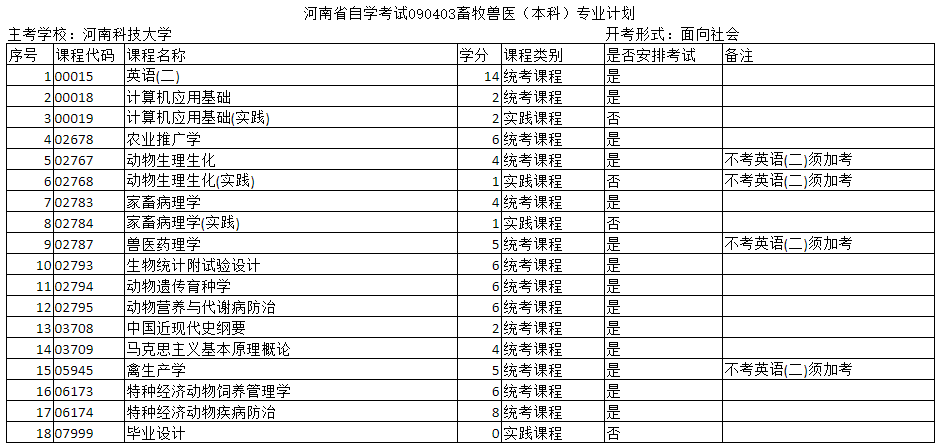 河南省自学考试090403畜牧兽医（本科）专业计划

主考学校：河南科技大学

开考形式：面向社会

| 序号 | 课程代码 | 课程名称 | 学分 | 课程类别 | 是否安排考试 | 备注 |
|---|---|---|---|---|---|---|
| 1 | 00015 | 英语(二) | 14 | 统考课程 | 是 | |
| 2 | 00018 | 计算机应用基础 | 2 | 统考课程 | 是 | |
| 3 | 00019 | 计算机应用基础(实践) | 2 | 实践课程 | 否 | |
| 4 | 02678 | 农业推广学 | 6 | 统考课程 | 是 | |
| 5 | 02767 | 动物生理生化 | 4 | 统考课程 | 是 | 不考英语(二)须加考 |
| 6 | 02768 | 动物生理生化(实践) | 1 | 实践课程 | 否 | 不考英语(二)须加考 |
| 7 | 02783 | 家畜病理学 | 4 | 统考课程 | 是 | |
| 8 | 02784 | 家畜病理学(实践) | 1 | 实践课程 | 否 | |
| 9 | 02787 | 兽医药理学 | 5 | 统考课程 | 是 | 不考英语(二)须加考 |
| 10 | 02793 | 生物统计附试验设计 | 6 | 统考课程 | 是 | |
| 11 | 02794 | 动物遗传育种学 | 6 | 统考课程 | 是 | |
| 12 | 02795 | 动物营养与代谢病防治 | 6 | 统考课程 | 是 | |
| 13 | 03708 | 中国近现代史纲要 | 2 | 统考课程 | 是 | |
| 14 | 03709 | 马克思主义基本原理概论 | 4 | 统考课程 | 是 | |
| 15 | 05945 | 禽生产学 | 5 | 统考课程 | 是 | 不考英语(二)须加考 |
| 16 | 06173 | 特种经济动物饲养管理学 | 6 | 统考课程 | 是 | |
| 17 | 06174 | 特种经济动物疾病防治 | 8 | 统考课程 | 是 | |
| 18 | 07999 | 毕业设计 | 0 | 实践课程 | 否 | |